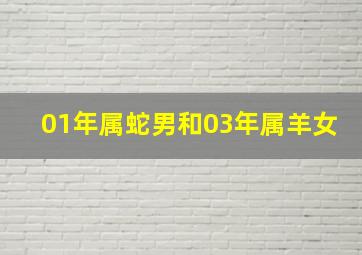 01年属蛇男和03年属羊女